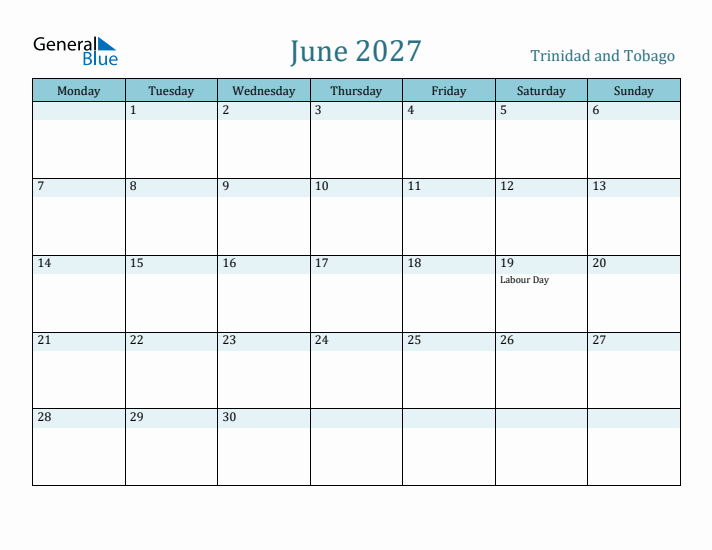 General Blue

June 2027

Trinidad and Tobago

| Monday | Tuesday | Wednesday | Thursday | Friday | Saturday | Sunday |
|---|---|---|---|---|---|---|
| | 1 | 2 | 3 | 4 | 5 | 6 |
| 7 | 8 | 9 | 10 | 11 | 12 | 13 |
| 14 | 15 | 16 | 17 | 18 | 19 Labour Day | 20 |
| 21 | 22 | 23 | 24 | 25 | 26 | 27 |
| 28 | 29 | 30 | | | | |